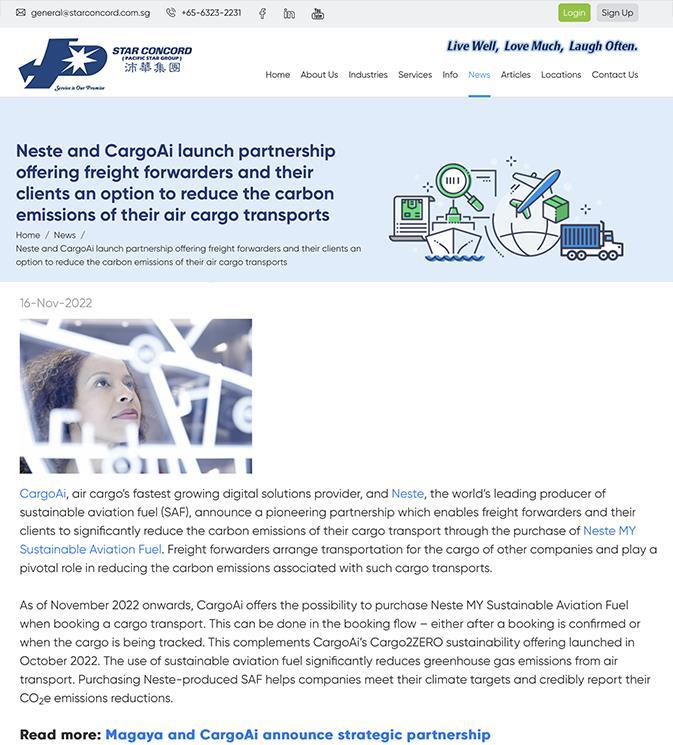 general@starconcord.com.sg +65-6323-2231

Login Sign Up

STAR CONCORD (PACIFIC STAR GROUP) 沛華集團

Service is Our Promise

Live Well, Love Much, Laugh Often.

Home About Us Industries Services Info News Articles Locations Contact Us

Neste and CargoAi launch partnership offering freight forwarders and their clients an option to reduce the carbon emissions of their air cargo transports

Home / News / Neste and CargoAi launch partnership offering freight forwarders and their clients an option to reduce the carbon emissions of their air cargo transports

16-Nov-2022

CargoAi, air cargo's fastest growing digital solutions provider, and Neste, the world's leading producer of sustainable aviation fuel (SAF), announce a pioneering partnership which enables freight forwarders and their clients to significantly reduce the carbon emissions of their cargo transport through the purchase of Neste MY Sustainable Aviation Fuel. Freight forwarders arrange transportation for the cargo of other companies and play a pivotal role in reducing the carbon emissions associated with such cargo transports.

As of November 2022 onwards, CargoAi offers the possibility to purchase Neste MY Sustainable Aviation Fuel when booking a cargo transport. This can be done in the booking flow – either after a booking is confirmed or when the cargo is being tracked. This complements CargoAi's Cargo2ZERO sustainability offering launched in October 2022. The use of sustainable aviation fuel significantly reduces greenhouse gas emissions from air transport. Purchasing Neste-produced SAF helps companies meet their climate targets and credibly report their $CO_2e$ emissions reductions.

Read more: Magaya and CargoAi announce strategic partnership